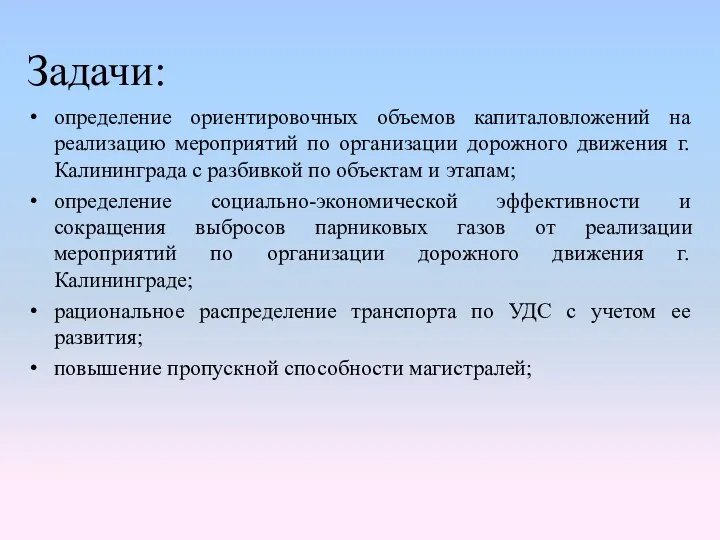 Задачи:

• определение ориентировочных объемов капиталовложений на реализацию мероприятий по организации дорожного движения г. Калининграда с разбивкой по объектам и этапам;

• определение социально-экономической эффективности и сокращения выбросов парниковых газов от реализации мероприятий по организации дорожного движения г. Калининграде;

• рациональное распределение транспорта по УДС с учетом ее развития;

• повышение пропускной способности магистралей;